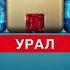 УРАЛ